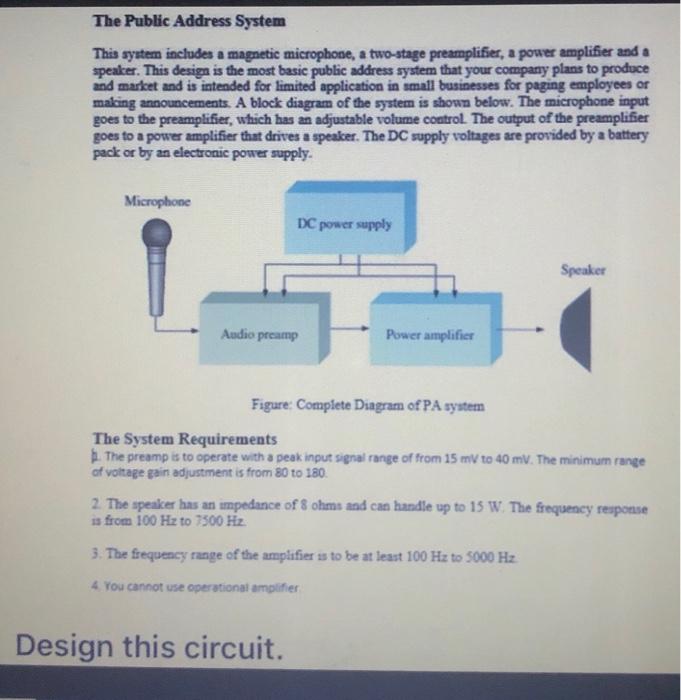 The Public Address System

This system includes a magnetic microphone, a two-stage preamplifier, a power amplifier and a speaker. This design is the most basic public address system that your company plans to produce and market and is intended for limited application in small businesses for paging employees or making announcements. A block diagram of the system is shown below. The microphone input goes to the preamplifier, which has an adjustable volume control. The output of the preamplifier goes to a power amplifier that drives a speaker. The DC supply voltages are provided by a battery pack or by an electronic power supply.

Microphone

DC power supply

Speaker

Audio preamp

Power amplifier

Figure: Complete Diagram of PA system

The System Requirements

1. The preamp is to operate with a peak input signal range of from 15 mV to 40 mV. The minimum range of voltage gain adjustment is from 80 to 180.

2. The speaker has an impedance of 8 ohms and can handle up to 15 W. The frequency response is from 100 Hz to 7500 Hz.

3. The frequency range of the amplifier is to be at least 100 Hz to 5000 Hz.

4. You cannot use operational amplifier.

Design this circuit.